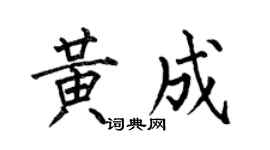 黄成

词典网